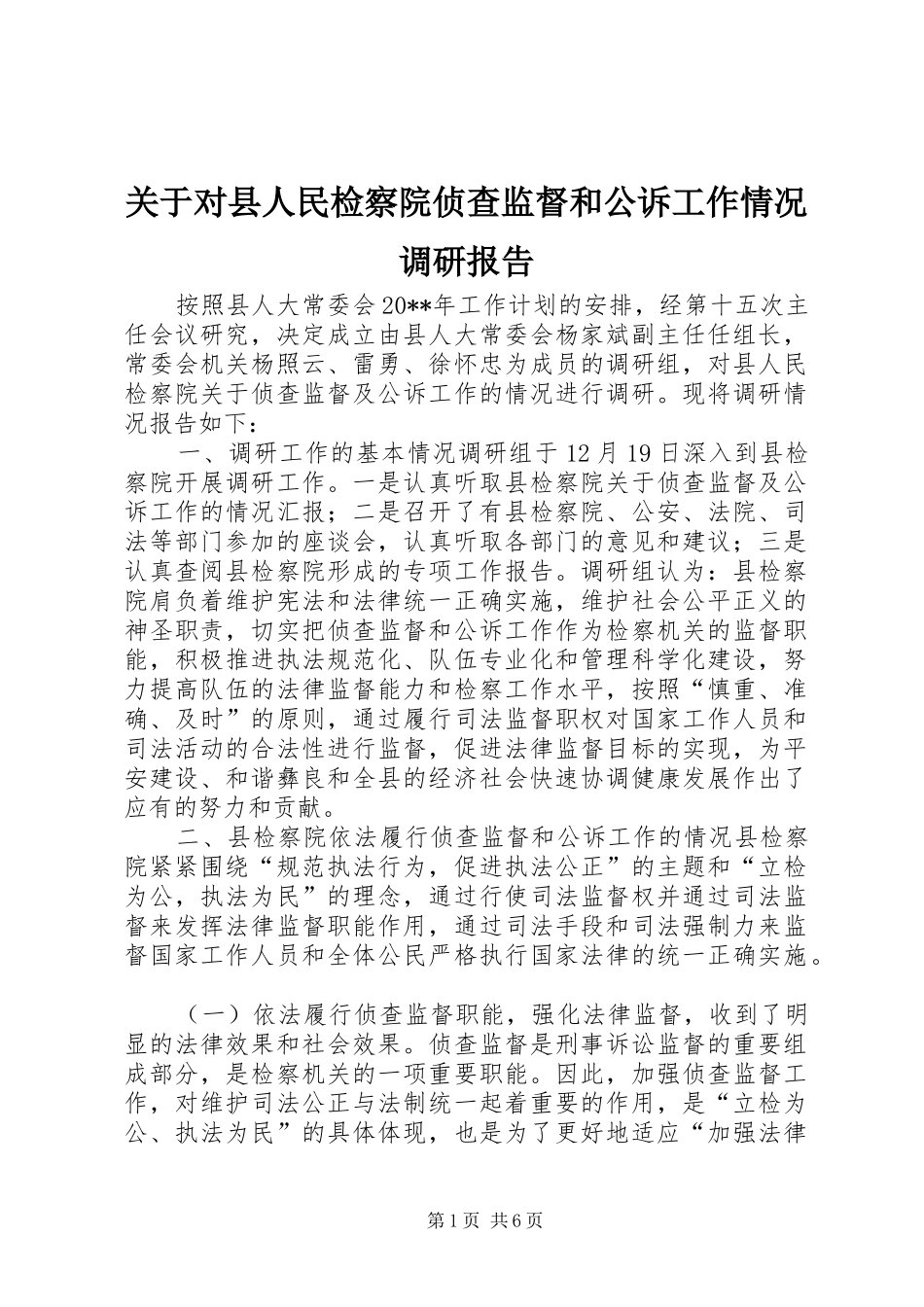 关于对县人民检察院侦查监督和公诉工作情况调研报告

按照县人大常委会20**年工作计划的安排，经第十五次主任会议研究，决定成立由县人大常委会杨家斌副主任任组长，常委会机关杨照云、雷勇、徐怀忠为成员的调研组，对县人民检察院关于侦查监督及公诉工作的情况进行调研。现将调研情况报告如下：

一、调研工作的基本情况调研组于12月19日深入到县检察院开展调研工作。一是认真听取县检察院关于侦查监督及公诉工作的情况汇报；二是召开了有县检察院、公安、法院、司法等部门参加的座谈会，认真听取各部门的意见和建议；三是认真查阅县检察院形成的专项工作报告。调研组认为：县检察院肩负着维护宪法和法律统一正确实施，维护社会公平正义的神圣职责，切实把侦查监督和公诉工作作为检察机关的监督职能，积极推进执法规范化、队伍专业化和管理科学化建设，努力提高队伍的法律监督能力和检察工作水平，按照“慎重、准确、及时”的原则，通过履行司法监督职权对国家工作人员和司法活动的合法性进行监督，促进法律监督目标的实现，为平安建设、和谐彝良和全县的经济社会快速协调健康发展作出了应有的努力和贡献。

二、县检察院依法履行侦查监督和公诉工作的情况县检察院紧紧围绕“规范执法行为，促进执法公正”的主题和“立检为公，执法为民”的理念，通过行使司法监督权并通过司法监督来发挥法律监督职能作用，通过司法手段和司法强制力来监督国家工作人员和全体公民严格执行国家法律的统一正确实施。

（一）依法履行侦查监督职能，强化法律监督，收到了明显的法律效果和社会效果。侦查监督是刑事诉讼监督的重要组成部分，是检察机关的一项重要职能。因此，加强侦查监督工作，对维护司法公正与法制统一起着重要的作用，是“立检为公、执法为民”的具体体现，也是为了更好地适应“加强法律

第1页 共6页